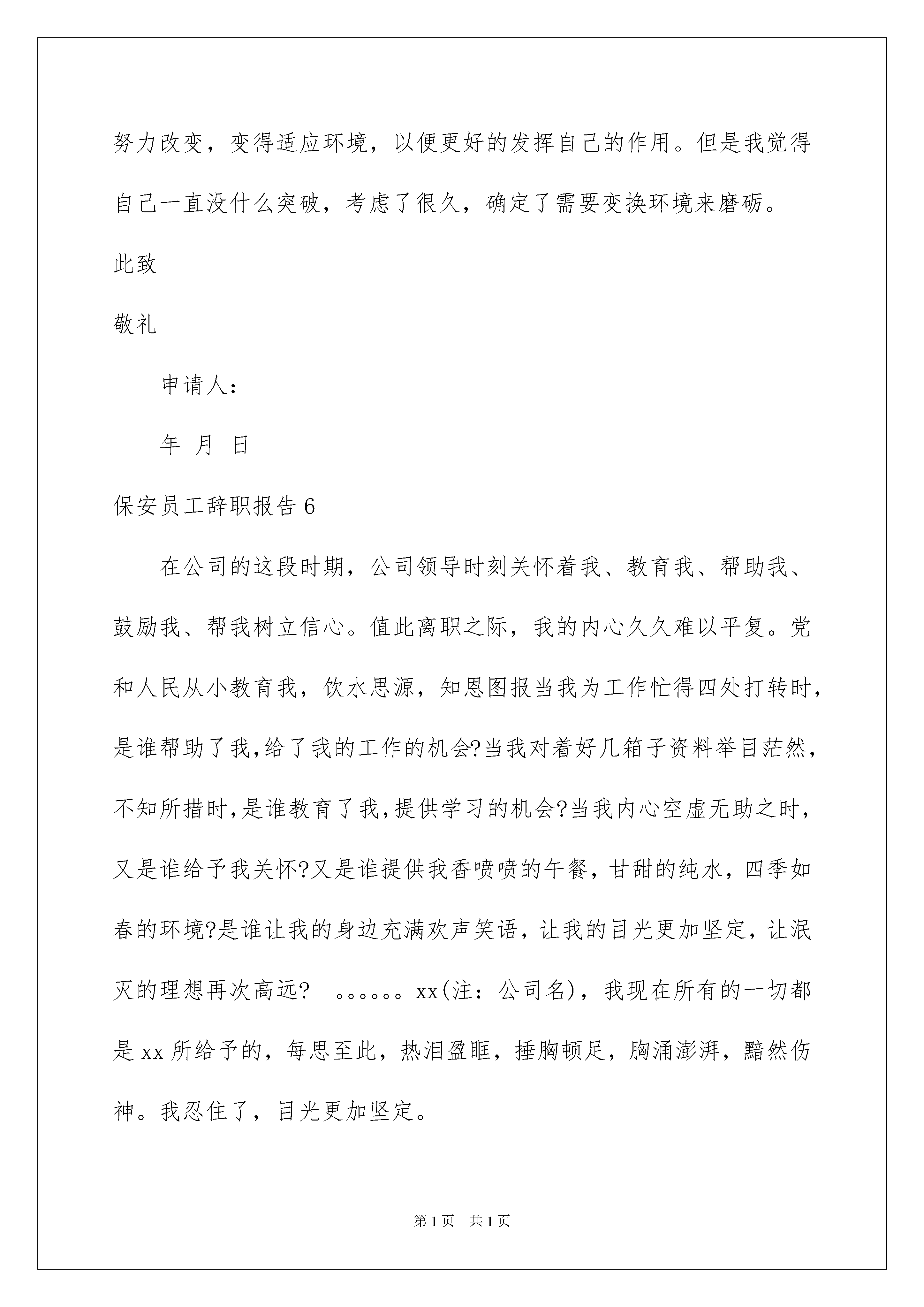 努力改变，变得适应环境，以便更好的发挥自己的作用。但是我觉得自己一直没什么突破，考虑了很久，确定了需要变换环境来磨砺。

此致

敬礼

申请人：

年 月 日

保安员工辞职报告 6

在公司的这段时期，公司领导时刻关怀着我、教育我、帮助我、鼓励我、帮我树立信心。值此离职之际，我的内心久久难以平复。党和人民从小教育我，饮水思源，知恩图报当我为工作忙得四处打转时，是谁帮助了我,给了我的工作的机会?当我对着好几箱子资料举目茫然，不知所措时,是谁教育了我,提供学习的机会?当我内心空虚无助之时，又是谁给予我关怀?又是谁提供我香喷喷的午餐，甘甜的纯水，四季如春的环境?是谁让我的身边充满欢声笑语，让我的目光更加坚定，让泯灭的理想再次高远? 。。。。。。xx(注：公司名)，我现在所有的一切都是 xx 所给予的，每思至此，热泪盈眶，捶胸顿足，胸涌澎湃，黯然伤神。我忍住了，目光更加坚定。

第 1 页 共 1 页